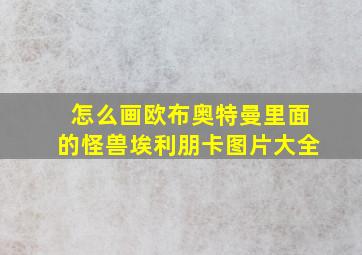 怎么画欧布奥特曼里面的怪兽埃利朋卡图片大全